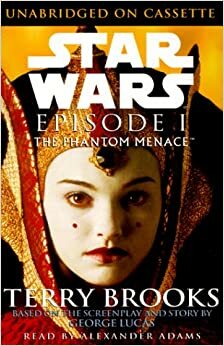 UNABRIDGED ON CASSETTE

STAR WARS

EPISODE I

THE PHANTOM MENACE™

TERRY BROOKS

BASED ON THE SCREENPLAY AND STORY BY GEORGE LUCAS

READ BY ALEXANDER ADAMS